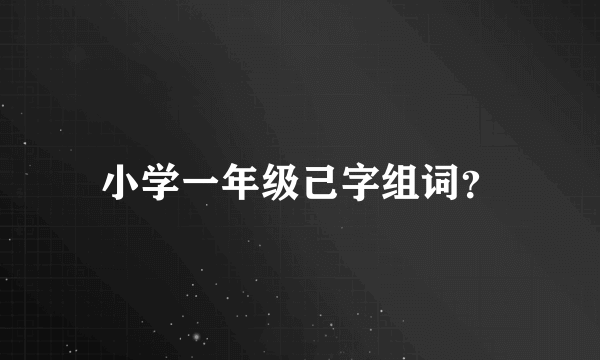 小学一年级己字组词?